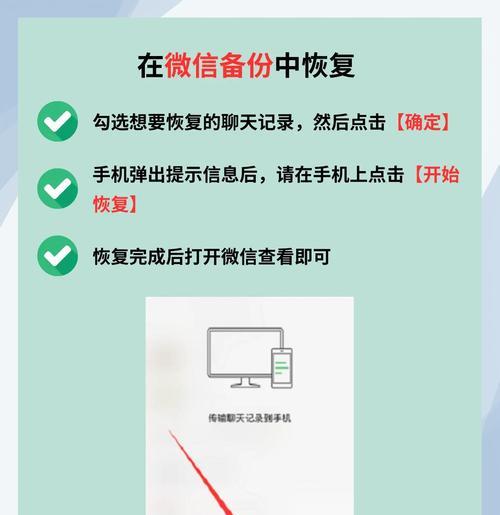 在微信备份中恢复

勾选想要恢复的聊天记录，然后点击【确定】

手机弹出提示信息后，请在手机上点击【开始恢复】

恢复完成后打开微信查看即可

传输聊天记录到手机